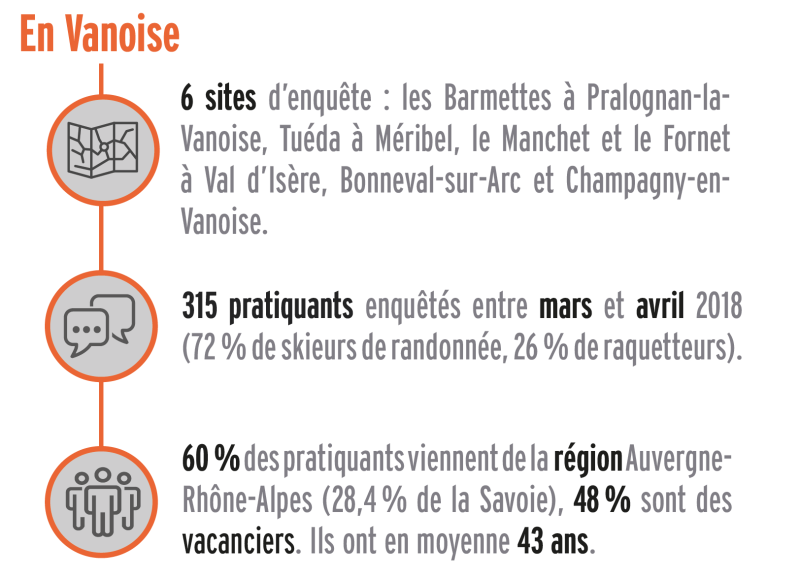 En Vanoise

6 sites d'enquête : les Barmettes à Pralognan-la-Vanoise, Tuéda à Méribel, le Manchet et le Fornet à Val d'Isère, Bonneval-sur-Arc et Champagny-en-Vanoise.

315 pratiquants enquêtés entre mars et avril 2018 (72 % de skieurs de randonnée, 26 % de raquetteurs).

60 % des pratiquants viennent de la région Auvergne-Rhône-Alpes (28,4 % de la Savoie), 48 % sont des vacanciers. Ils ont en moyenne 43 ans.